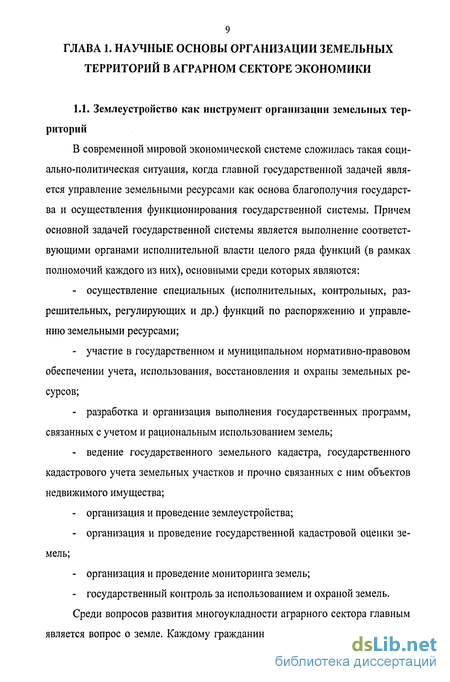 9

ГЛАВА 1. НАУЧНЫЕ ОСНОВЫ ОРГАНИЗАЦИИ ЗЕМЕЛЬНЫХ ТЕРРИТОРИЙ В АГРАРНОМ СЕКТОРЕ ЭКОНОМИКИ

1.1. Землеустройство как инструмент организации земельных территорий

В современной мировой экономической системе сложилась такая социально-политическая ситуация, когда главной государственной задачей является управление земельными ресурсами как основа благополучия государства и осуществления функционирования государственной системы. Причем основной задачей государственной системы является выполнение соответствующими органами исполнительной власти целого ряда функций (в рамках полномочий каждого из них), основными среди которых являются:

- осуществление специальных (исполнительных, контрольных, разрешительных, регулирующих и др.) функций по распоряжению и управлению земельными ресурсами;

- участие в государственном и муниципальном нормативно-правовом обеспечении учета, использования, восстановления и охраны земельных ресурсов;

- разработка и организация выполнения государственных программ, связанных с учетом и рациональным использованием земель;

- ведение государственного земельного кадастра, государственного кадастрового учета земельных участков и прочно связанных с ним объектов недвижимого имущества;

- организация и проведение землеустройства;

- организация и проведение государственной кадастровой оценки земель;

- организация и проведение мониторинга земель;

- государственный контроль за использованием и охраной земель.

Среди вопросов развития многоукладности аграрного сектора главным является вопрос о земле. Каждому гражданин

dsLib.net
библиотека диссертаций